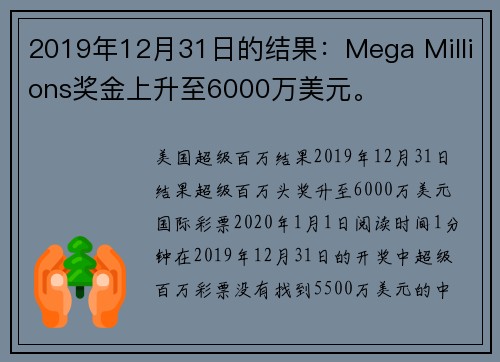 2019年12月31日的结果：Mega Millions奖金上升至6000万美元。

美国超级百万结果2019年12月31日结果超级百万头奖升至6000万美元国际彩票2020年1月1日阅读时间1分钟在2019年12月31日的开奖中超级百万彩票没有找到5500万美元的中